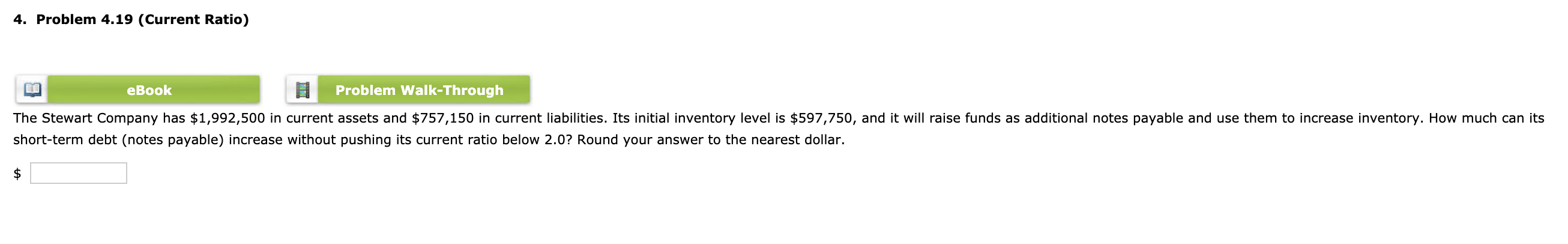 4. Problem 4.19 (Current Ratio)

eBook

Problem Walk-Through

The Stewart Company has \$1,992,500 in current assets and \$757,150 in current liabilities. Its initial inventory level is \$597,750, and it will raise funds as additional notes payable and use them to increase inventory. How much can its short-term debt (notes payable) increase without pushing its current ratio below 2.0? Round your answer to the nearest dollar.

\$